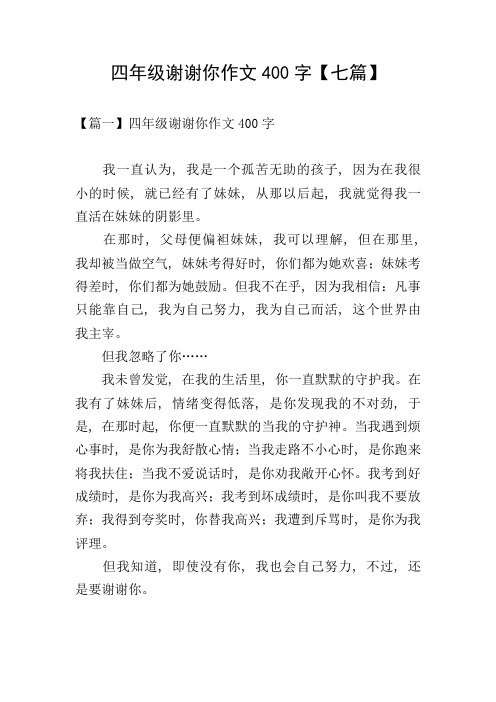 四年级谢谢你作文 400 字【七篇】

【篇一】四年级谢谢你作文 400 字

我一直认为，我是一个孤苦无助的孩子，因为在我很小的时候，就已经有了妹妹，从那以后起，我就觉得我一直活在妹妹的阴影里。

在那时，父母便偏袒妹妹，我可以理解，但在那里，我却被当做空气，妹妹考得好时，你们都为她欢喜；妹妹考得差时，你们都为她鼓励。但我不在乎，因为我相信：凡事只能靠自己，我为自己努力，我为自己而活，这个世界由我主宰。

但我忽略了你……

我未曾发觉，在我的生活里，你一直默默的守护我。在我有了妹妹后，情绪变得低落，是你发现我的不对劲，于是，在那时起，你便一直默默的当我的守护神。当我遇到烦心事时，是你为我舒散心情；当我走路不小心时，是你跑来将我扶住；当我不爱说话时，是你劝我敞开心怀。我考到好成绩时，是你为我高兴；我考到坏成绩时，是你叫我不要放弃；我得到夸奖时，你替我高兴；我遭到斥骂时，是你为我评理。

但我知道，即使没有你，我也会自己努力，不过，还是要谢谢你。